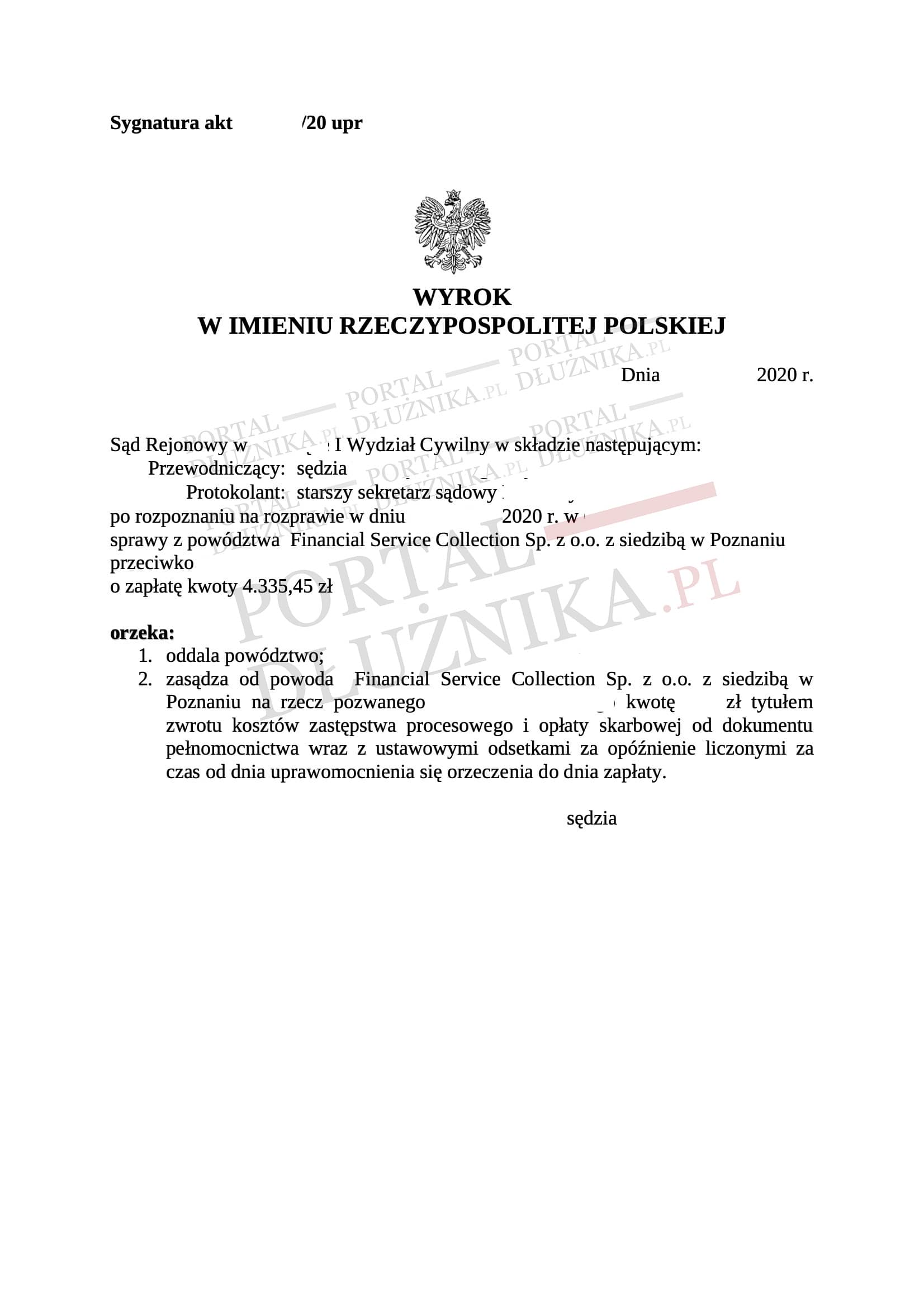 Sygnatura akt /20 upr

WYROK
W IMIENIU RZECZYPOSPOLITEJ POLSKIEJ

Dnia 2020 r.

Sąd Rejonowy w I Wydział Cywilny w składzie następującym:
Przewodniczący: sędzia
Protokolant: starszy sekretarz sądowy
po rozpoznaniu na rozprawie w dniu 2020 r. w
sprawy z powództwa Financial Service Collection Sp. z o.o. z siedzibą w Poznaniu
przeciwko
o zapłatę kwoty 4.335,45 zł

orzeka:
1. oddala powództwo;
2. zasądza od powoda Financial Service Collection Sp. z o.o. z siedzibą w Poznaniu na rzecz pozwanego kwotę zł tytułem zwrotu kosztów zastępstwa procesowego i opłaty skarbowej od dokumentu pełnomocnictwa wraz z ustawowymi odsetkami za opóźnienie liczonymi za czas od dnia uprawomocnienia się orzeczenia do dnia zapłaty.

sędzia

PORTAL DŁUŻNIKA.PL